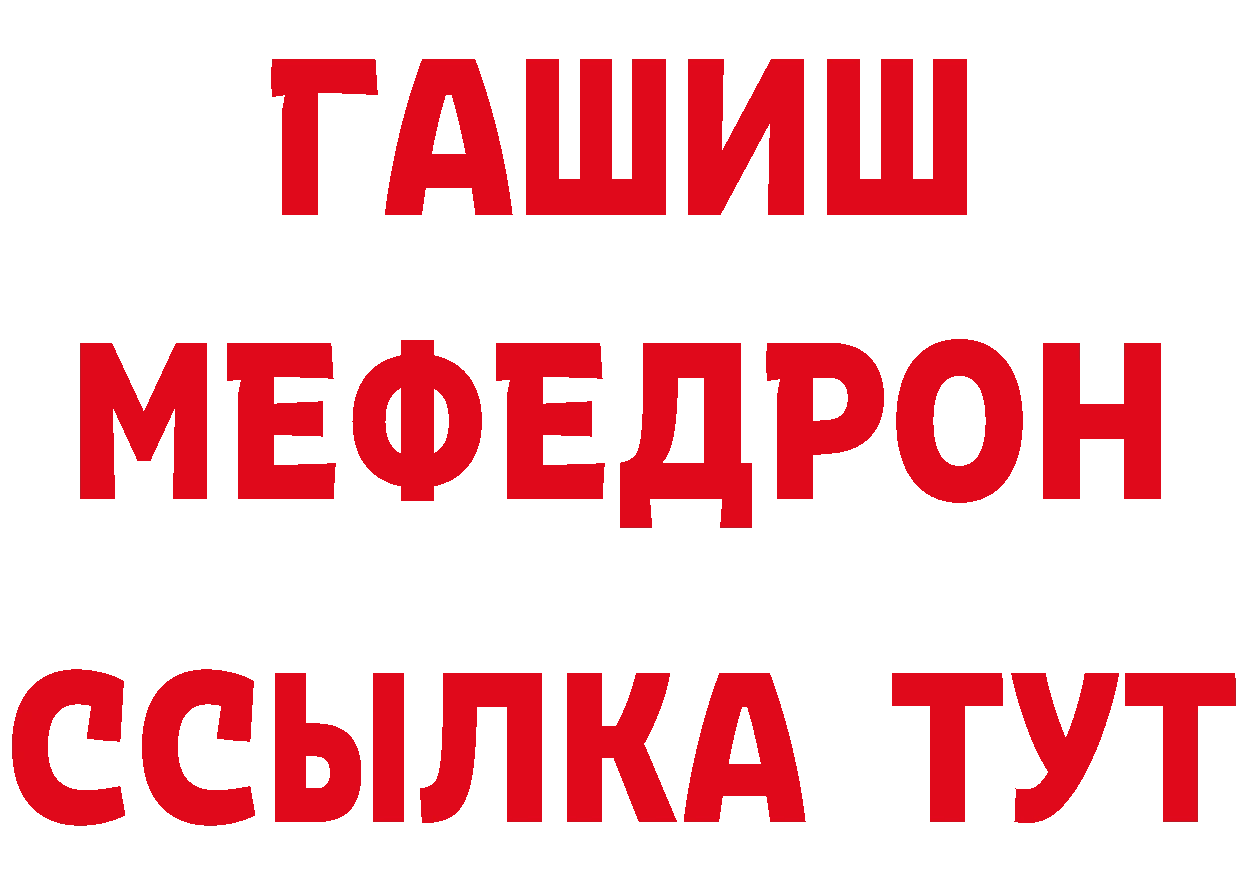 ГАШИШ
МЕФЕДРОН
ССЫЛКА ТУТ